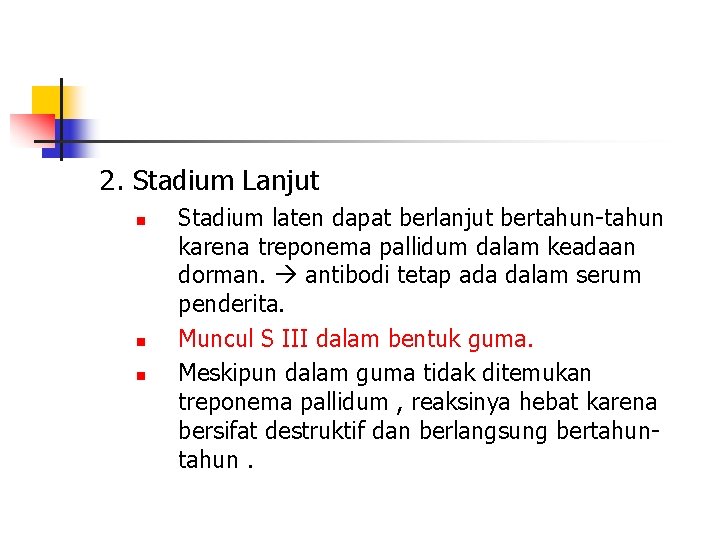 2. Stadium Lanjut

- Stadium laten dapat berlanjut bertahun-tahun karena treponema pallidum dalam keadaan dorman. → antibodi tetap ada dalam serum penderita.
- Muncul S III dalam bentuk guma.
- Meskipun dalam guma tidak ditemukan treponema pallidum , reaksinya hebat karena bersifat destruktif dan berlangsung bertahun-tahun .